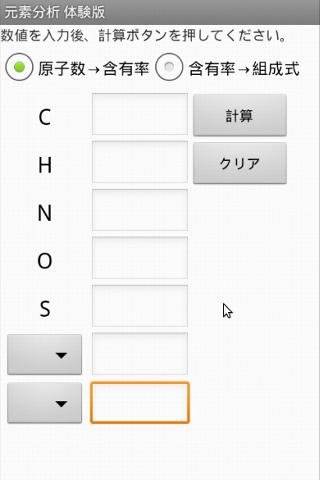 元素分析 体験版

数値を入力後、計算ボタンを押してください。

原子数→含有率 含有率→組成式

C

計算

H

クリア

N

O

S